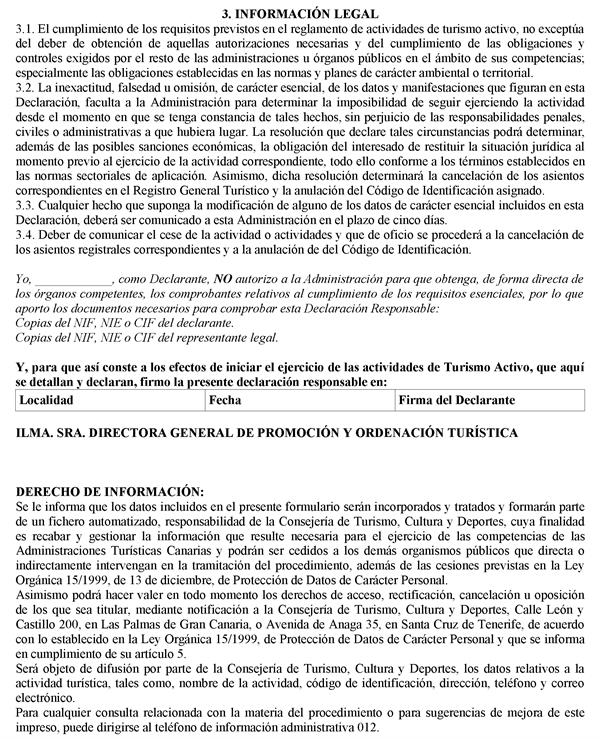 3. INFORMACIÓN LEGAL

3.1. El cumplimiento de los requisitos previstos en el reglamento de actividades de turismo activo, no exceptúa del deber de obtención de aquellas autorizaciones necesarias y del cumplimiento de las obligaciones y controles exigidos por el resto de las administraciones u órganos públicos en el ámbito de sus competencias; especialmente las obligaciones establecidas en las normas y planes de carácter ambiental o territorial.
3.2. La inexactitud, falsedad u omisión, de carácter esencial, de los datos y manifestaciones que figuran en esta Declaración, faculta a la Administración para determinar la imposibilidad de seguir ejerciendo la actividad desde el momento en que se tenga constancia de tales hechos, sin perjuicio de las responsabilidades penales, civiles o administrativas a que hubiera lugar. La resolución que declare tales circunstancias podrá determinar, además de las posibles sanciones económicas, la obligación del interesado de restituir la situación jurídica al momento previo al ejercicio de la actividad correspondiente, todo ello conforme a los términos establecidos en las normas sectoriales de aplicación. Asimismo, dicha resolución determinará la cancelación de los asientos correspondientes en el Registro General Turístico y la anulación del Código de Identificación asignado.
3.3. Cualquier hecho que suponga la modificación de alguno de los datos de carácter esencial incluidos en esta Declaración, deberá ser comunicado a esta Administración en el plazo de cinco días.
3.4. Deber de comunicar el cese de la actividad o actividades y que de oficio se procederá a la cancelación de los asientos registrales correspondientes y a la anulación de del Código de Identificación.

Yo, ____________, como Declarante, NO autorizo a la Administración para que obtenga, de forma directa de los órganos competentes, los comprobantes relativos al cumplimiento de los requisitos esenciales, por lo que aporto los documentos necesarios para comprobar esta Declaración Responsable:
Copias del NIF, NIE o CIF del declarante.
Copias del NIF, NIE o CIF del representante legal.

Y, para que así conste a los efectos de iniciar el ejercicio de las actividades de Turismo Activo, que aquí se detallan y declaran, firmo la presente declaración responsable en:

| Localidad | Fecha | Firma del Declarante |
|---|---|---|

ILMA. SRA. DIRECTORA GENERAL DE PROMOCIÓN Y ORDENACIÓN TURÍSTICA

DERECHO DE INFORMACIÓN:
Se le informa que los datos incluidos en el presente formulario serán incorporados y tratados y formarán parte de un fichero automatizado, responsabilidad de la Consejería de Turismo, Cultura y Deportes, cuya finalidad es recabar y gestionar la información que resulte necesaria para el ejercicio de las competencias de las Administraciones Turísticas Canarias y podrán ser cedidos a los demás organismos públicos que directa o indirectamente intervengan en la tramitación del procedimiento, además de las cesiones previstas en la Ley Orgánica 15/1999, de 13 de diciembre, de Protección de Datos de Carácter Personal.
Asimismo podrá hacer valer en todo momento los derechos de acceso, rectificación, cancelación u oposición de los que sea titular, mediante notificación a la Consejería de Turismo, Cultura y Deportes, Calle León y Castillo 200, en Las Palmas de Gran Canaria, o Avenida de Anaga 35, en Santa Cruz de Tenerife, de acuerdo con lo establecido en la Ley Orgánica 15/1999, de Protección de Datos de Carácter Personal y que se informa en cumplimiento de su artículo 5.
Será objeto de difusión por parte de la Consejería de Turismo, Cultura y Deportes, los datos relativos a la actividad turística, tales como, nombre de la actividad, código de identificación, dirección, teléfono y correo electrónico.
Para cualquier consulta relacionada con la materia del procedimiento o para sugerencias de mejora de este impreso, puede dirigirse al teléfono de información administrativa 012.